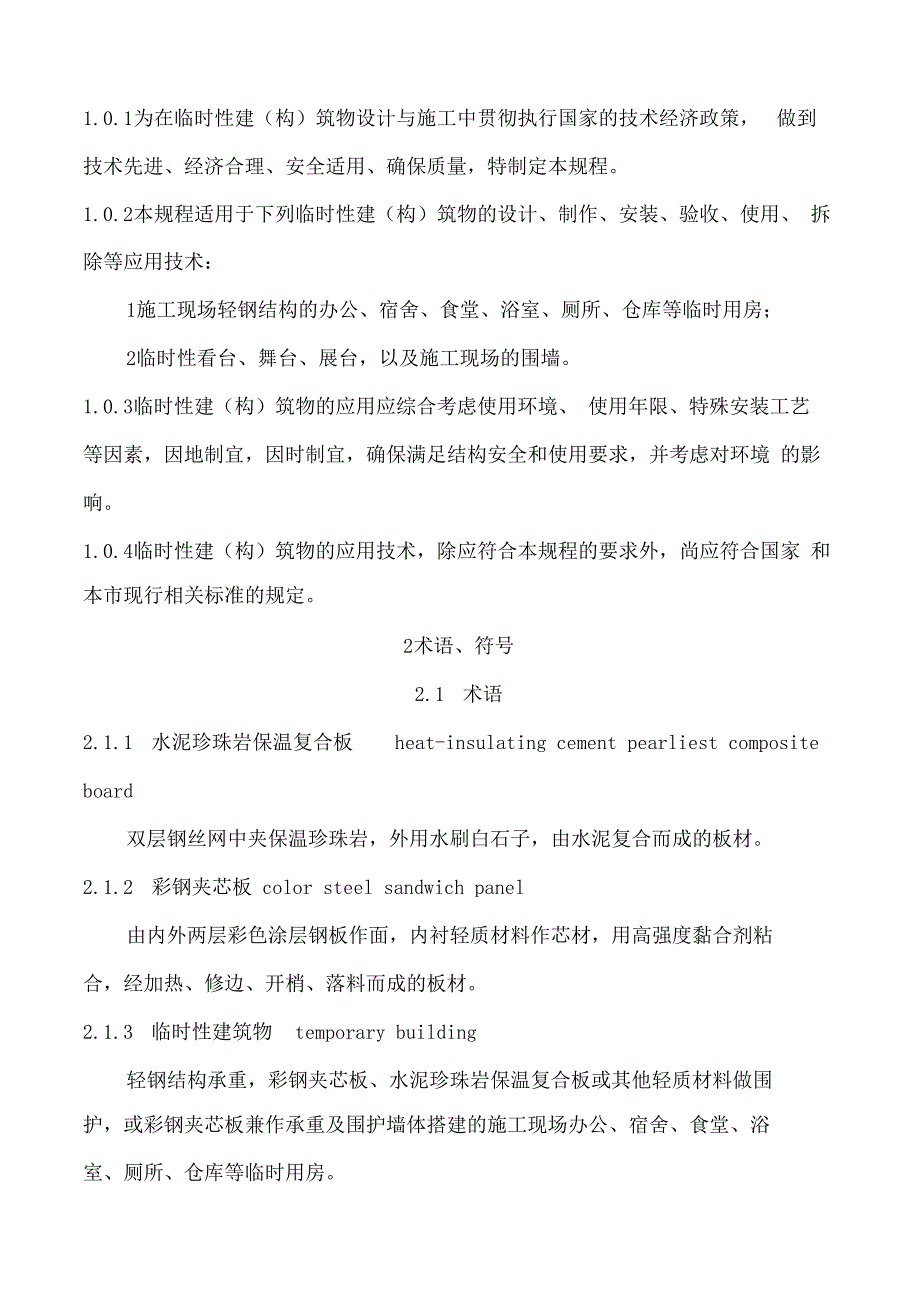 1.0.1为在临时性建（构）筑物设计与施工中贯彻执行国家的技术经济政策， 做到技术先进、经济合理、安全适用、确保质量，特制定本规程。

1.0.2本规程适用于下列临时性建（构）筑物的设计、制作、安装、验收、使用、 拆除等应用技术：

1施工现场轻钢结构的办公、宿舍、食堂、浴室、厕所、仓库等临时用房；

2临时性看台、舞台、展台，以及施工现场的围墙。

1.0.3临时性建（构）筑物的应用应综合考虑使用环境、 使用年限、特殊安装工艺等因素，因地制宜，因时制宜，确保满足结构安全和使用要求，并考虑对环境 的影响。

1.0.4临时性建（构）筑物的应用技术，除应符合本规程的要求外，尚应符合国家 和本市现行相关标准的规定。

2术语、符号

2.1 术语

2.1.1 水泥珍珠岩保温复合板 heat-insulating cement pearliest composite board

双层钢丝网中夹保温珍珠岩，外用水刷白石子，由水泥复合而成的板材。

2.1.2 彩钢夹芯板 color steel sandwich panel

由内外两层彩色涂层钢板作面，内衬轻质材料作芯材，用高强度黏合剂粘合，经加热、修边、开梢、落料而成的板材。

2.1.3 临时性建筑物 temporary building

轻钢结构承重，彩钢夹芯板、水泥珍珠岩保温复合板或其他轻质材料做围护，或彩钢夹芯板兼作承重及围护墙体搭建的施工现场办公、宿舍、食堂、浴室、厕所、仓库等临时用房。